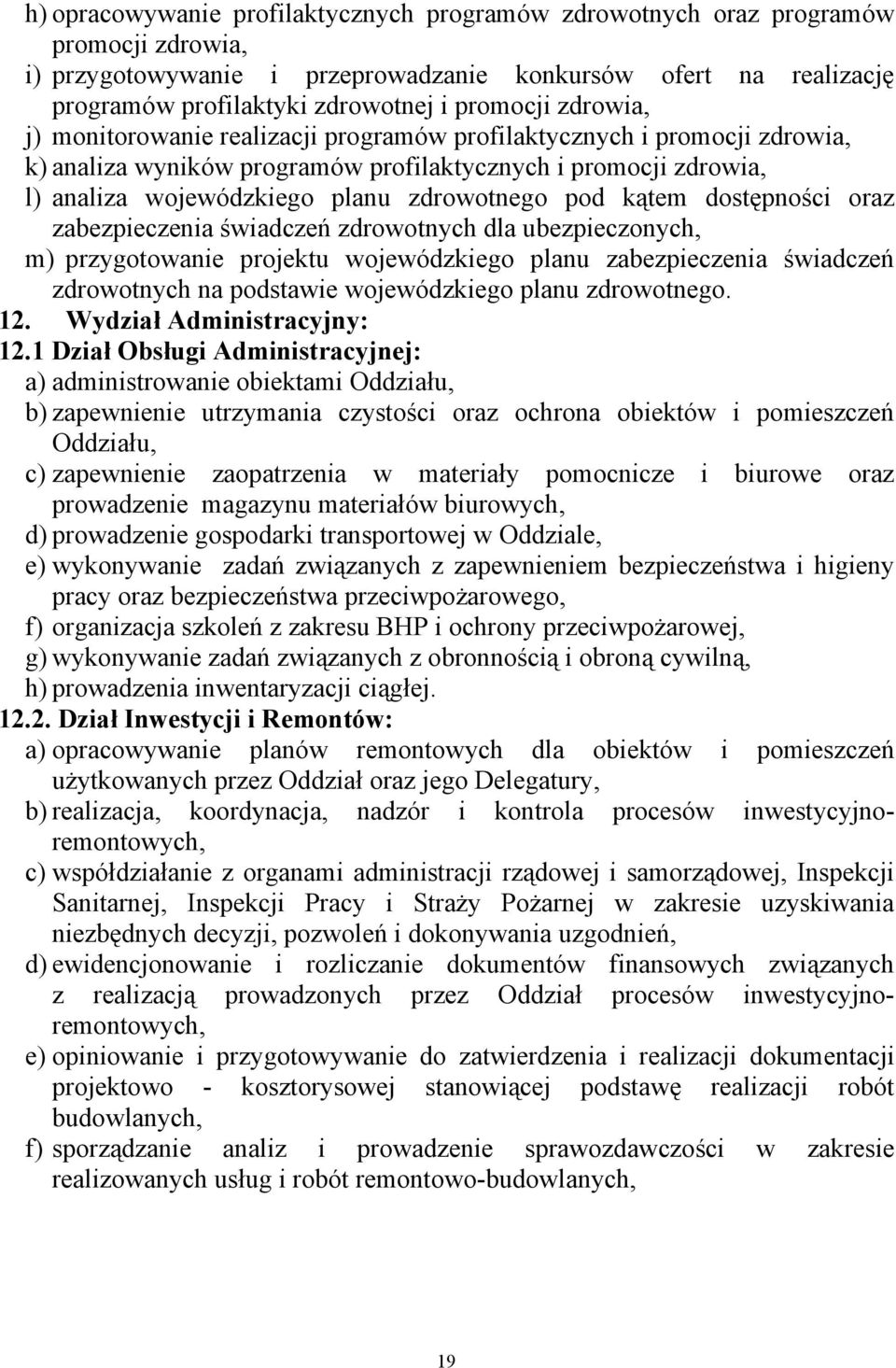 h) opracowywanie profilaktycznych programów zdrowotnych oraz programów promocji zdrowia,
i) przygotowywanie i przeprowadzanie konkursów ofert na realizację programów profilaktyki zdrowotnej i promocji zdrowia,
j) monitorowanie realizacji programów profilaktycznych i promocji zdrowia,
k) analiza wyników programów profilaktycznych i promocji zdrowia,
l) analiza wojewódzkiego planu zdrowotnego pod kątem dostępności oraz zabezpieczenia świadczeń zdrowotnych dla ubezpieczonych,
m) przygotowanie projektu wojewódzkiego planu zabezpieczenia świadczeń zdrowotnych na podstawie wojewódzkiego planu zdrowotnego.
12. Wydział Administracyjny:
12.1 Dział Obsługi Administracyjnej:
a) administrowanie obiektami Oddziału,
b) zapewnienie utrzymania czystości oraz ochrona obiektów i pomieszczeń Oddziału,
c) zapewnienie zaopatrzenia w materiały pomocnicze i biurowe oraz prowadzenie magazynu materiałów biurowych,
d) prowadzenie gospodarki transportowej w Oddziale,
e) wykonywanie zadań związanych z zapewnieniem bezpieczeństwa i higieny pracy oraz bezpieczeństwa przeciwpożarowego,
f) organizacja szkoleń z zakresu BHP i ochrony przeciwpożarowej,
g) wykonywanie zadań związanych z obronnością i obroną cywilną,
h) prowadzenia inwentaryzacji ciągłej.
12.2. Dział Inwestycji i Remontów:
a) opracowywanie planów remontowych dla obiektów i pomieszczeń użytkowanych przez Oddział oraz jego Delegatury,
b) realizacja, koordynacja, nadzór i kontrola procesów inwestycyjno-remontowych,
c) współdziałanie z organami administracji rządowej i samorządowej, Inspekcji Sanitarnej, Inspekcji Pracy i Straży Pożarnej w zakresie uzyskiwania niezbędnych decyzji, pozwoleń i dokonywania uzgodnień,
d) ewidencjonowanie i rozliczanie dokumentów finansowych związanych z realizacją prowadzonych przez Oddział procesów inwestycyjno-remontowych,
e) opiniowanie i przygotowywanie do zatwierdzenia i realizacji dokumentacji projektowo - kosztorysowej stanowiącej podstawę realizacji robót budowlanych,
f) sporządzanie analiz i prowadzenie sprawozdawczości w zakresie realizowanych usług i robót remontowo-budowlanych,

19